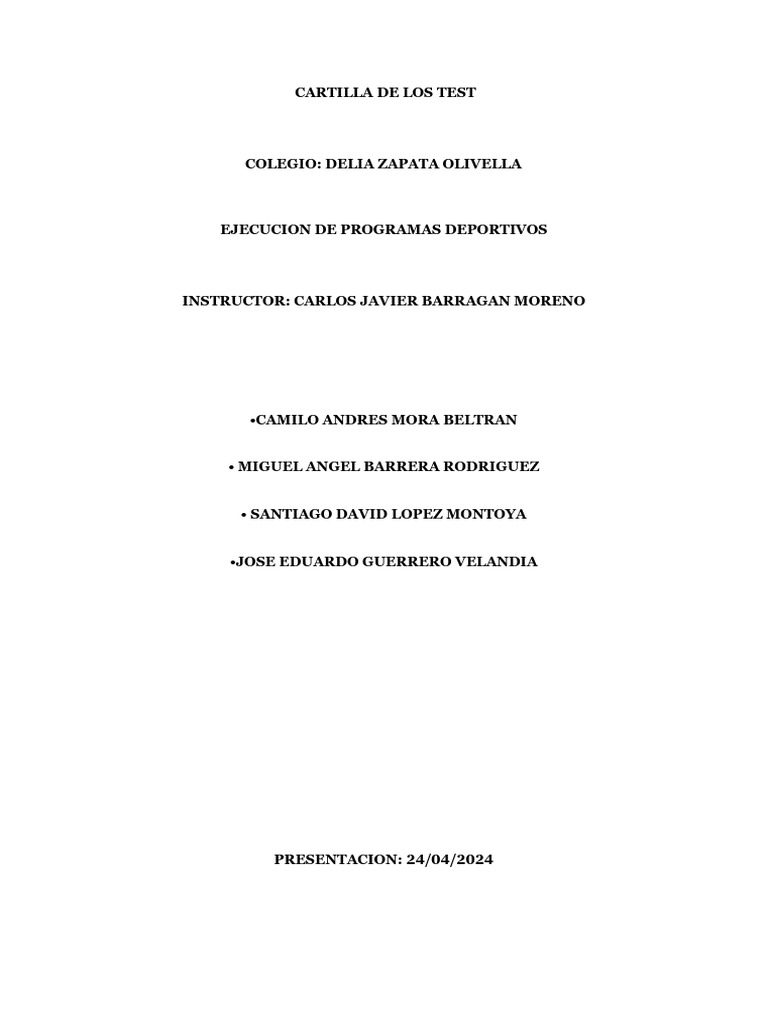 CARTILLA DE LOS TEST

COLEGIO: DELIA ZAPATA OLIVELLA

EJECUCION DE PROGRAMAS DEPORTIVOS

INSTRUCTOR: CARLOS JAVIER BARRAGAN MORENO

•CAMILO ANDRES MORA BELTRAN

• MIGUEL ANGEL BARRERA RODRIGUEZ

• SANTIAGO DAVID LOPEZ MONTOYA

•JOSE EDUARDO GUERRERO VELANDIA

PRESENTACION: 24/04/2024